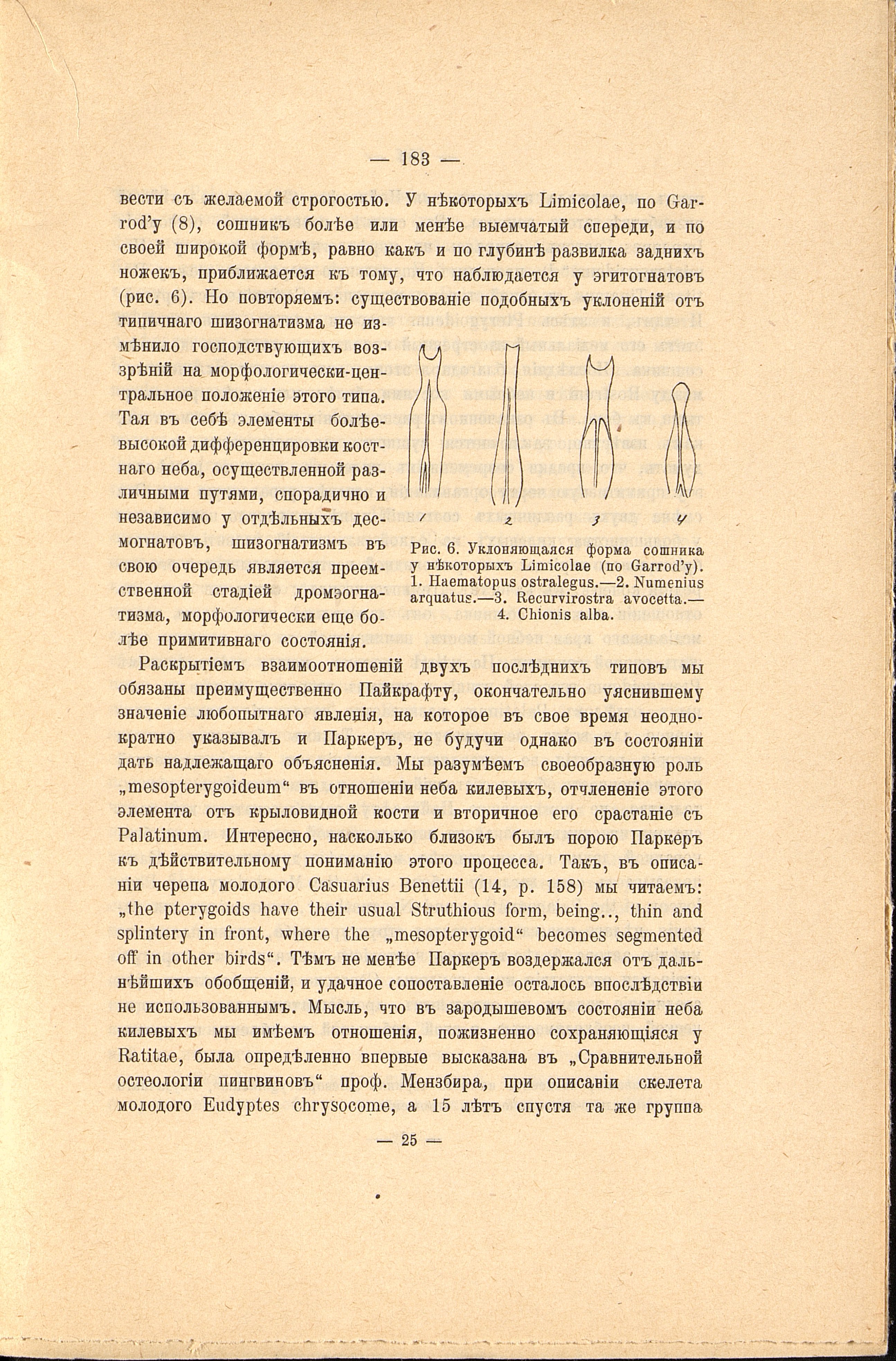 — 183 —

вести съ желаемой строгостью. У нѣкоторыхъ Limicolae, по Garrod'у (8), сошникъ болѣе или менѣе выемчатый спереди, и по своей широкой формѣ, равно какъ и по глубинѣ развилка заднихъ ножекъ, приближается къ тому, что наблюдается у эгитогнатовъ (рис. 6). Но повторяемъ: существованіе подобныхъ уклоненій отъ типичнаго шизогнатизма не измѣнило господствующихъ воззрѣній на морфологически-центральное положеніе этого типа. Тая въ себѣ элементы болѣе-высокой дифференцировки костнаго неба, осуществленной различными путями, спорадично и независимо у отдѣльныхъ десмогнатовъ, шизогнатизмъ въ свою очередь является преемственной стадіей дромэогнатизма, морфологически еще болѣе примитивнаго состоянія.

1 2 3 4

Рис. 6. Уклоняющаяся форма сошника у нѣкоторыхъ Limicolae (по Garrod'у). 1. Haematopus ostralegus.—2. Numenius arquatus.—3. Recurvirostra avocetta.—4. Chionis alba.

Раскрытіемъ взаимоотношеній двухъ послѣднихъ типовъ мы обязаны преимущественно Пайкрафту, окончательно уяснившему значеніе любопытнаго явленія, на которое въ свое время неоднократно указывалъ и Паркеръ, не будучи однако въ состояніи дать надлежащаго объясненія. Мы разумѣемъ своеобразную роль „mesopterygoideum“ въ отношеніи неба килевыхъ, отчлененіе этого элемента отъ крыловидной кости и вторичное его срастаніе съ Palatinum. Интересно, насколько близокъ былъ порою Паркеръ къ дѣйствительному пониманію этого процесса. Такъ, въ описаніи черепа молодого Casuarius Benettii (14, p. 158) мы читаемъ: „the pterygoids have their usual Struthious form, being.., thin and splintery in front, where the „mesopterygoid“ becomes segmented off in other birds“. Тѣмъ не менѣе Паркеръ воздержался отъ дальнѣйшихъ обобщеній, и удачное сопоставленіе осталось впослѣдствіи не использованнымъ. Мысль, что въ зародышевомъ состояніи неба килевыхъ мы имѣемъ отношенія, пожизненно сохраняющіяся у Ratitae, была опредѣленно впервые высказана въ „Сравнительной остеологіи пингвиновъ“ проф. Мензбира, при описаніи скелета молодого Eudyptes chrysocome, а 15 лѣтъ спустя та же группа

— 25 —